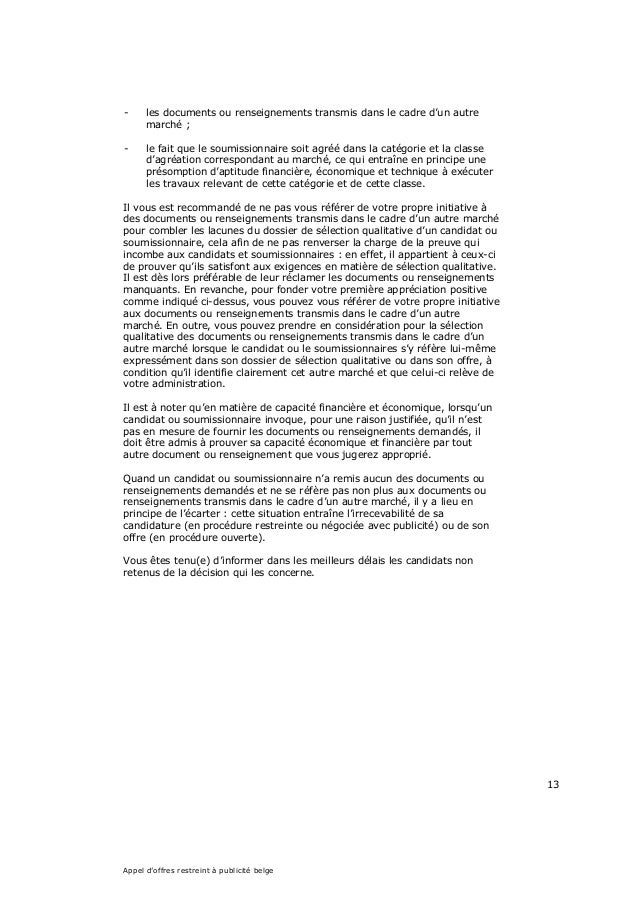 - les documents ou renseignements transmis dans le cadre d'un autre marché ;

- le fait que le soumissionnaire soit agréé dans la catégorie et la classe d'agréation correspondant au marché, ce qui entraîne en principe une présomption d'aptitude financière, économique et technique à exécuter les travaux relevant de cette catégorie et de cette classe.

Il vous est recommandé de ne pas vous référer de votre propre initiative à des documents ou renseignements transmis dans le cadre d'un autre marché pour combler les lacunes du dossier de sélection qualitative d'un candidat ou soumissionnaire, cela afin de ne pas renverser la charge de la preuve qui incombe aux candidats et soumissionnaires : en effet, il appartient à ceux-ci de prouver qu'ils satisfont aux exigences en matière de sélection qualitative. Il est dès lors préférable de leur réclamer les documents ou renseignements manquants. En revanche, pour fonder votre première appréciation positive comme indiqué ci-dessus, vous pouvez vous référer de votre propre initiative aux documents ou renseignements transmis dans le cadre d'un autre marché. En outre, vous pouvez prendre en considération pour la sélection qualitative des documents ou renseignements transmis dans le cadre d'un autre marché lorsque le candidat ou le soumissionnaires s'y réfère lui-même expressément dans son dossier de sélection qualitative ou dans son offre, à condition qu'il identifie clairement cet autre marché et que celui-ci relève de votre administration.

Il est à noter qu'en matière de capacité financière et économique, lorsqu'un candidat ou soumissionnaire invoque, pour une raison justifiée, qu'il n'est pas en mesure de fournir les documents ou renseignements demandés, il doit être admis à prouver sa capacité économique et financière par tout autre document ou renseignement que vous jugerez approprié.

Quand un candidat ou soumissionnaire n'a remis aucun des documents ou renseignements demandés et ne se réfère pas non plus aux documents ou renseignements transmis dans le cadre d'un autre marché, il y a lieu en principe de l'écarter : cette situation entraîne l'irrecevabilité de sa candidature (en procédure restreinte ou négociée avec publicité) ou de son offre (en procédure ouverte).

Vous êtes tenu(e) d'informer dans les meilleurs délais les candidats non retenus de la décision qui les concerne.

13

Appel d'offres restreint à publicité belge